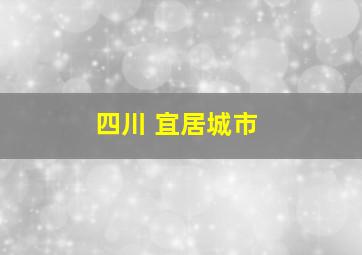 四川 宜居城市